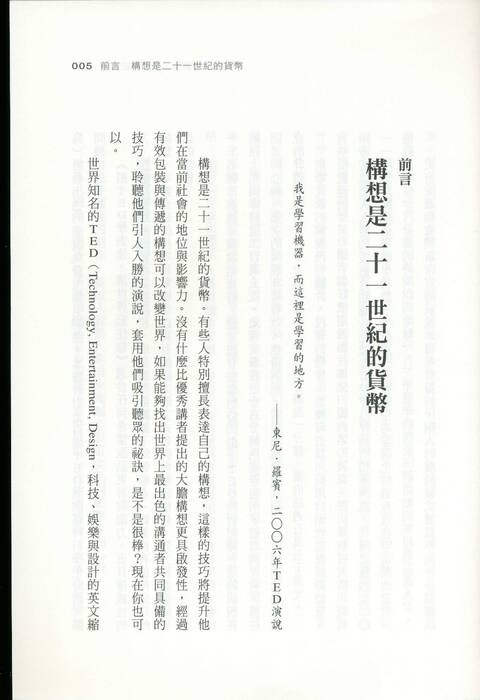 005 前言 構想是二十一世紀的貨幣

前言

構想是二十一世紀的貨幣

我是學習機器，而這裡是學習的地方。

——東尼．羅賓，二〇〇六年TED演說

構想是二十一世紀的貨幣。有些人特別擅長表達自己的構想，這樣的技巧將提升他們在當前社會的地位與影響力。沒有什麼比優秀講者提出的大膽構想更具啟發性，經過有效包裝與傳遞的構想可以改變世界，如果能夠找出世界上最出色的溝通者共同具備的技巧，聆聽他們引人入勝的演說，套用他們吸引聽眾的祕訣，是不是很棒？現在你也可以。

世界知名的TED（Technology, Entertainment, Design，科技、娛樂與設計的英文縮